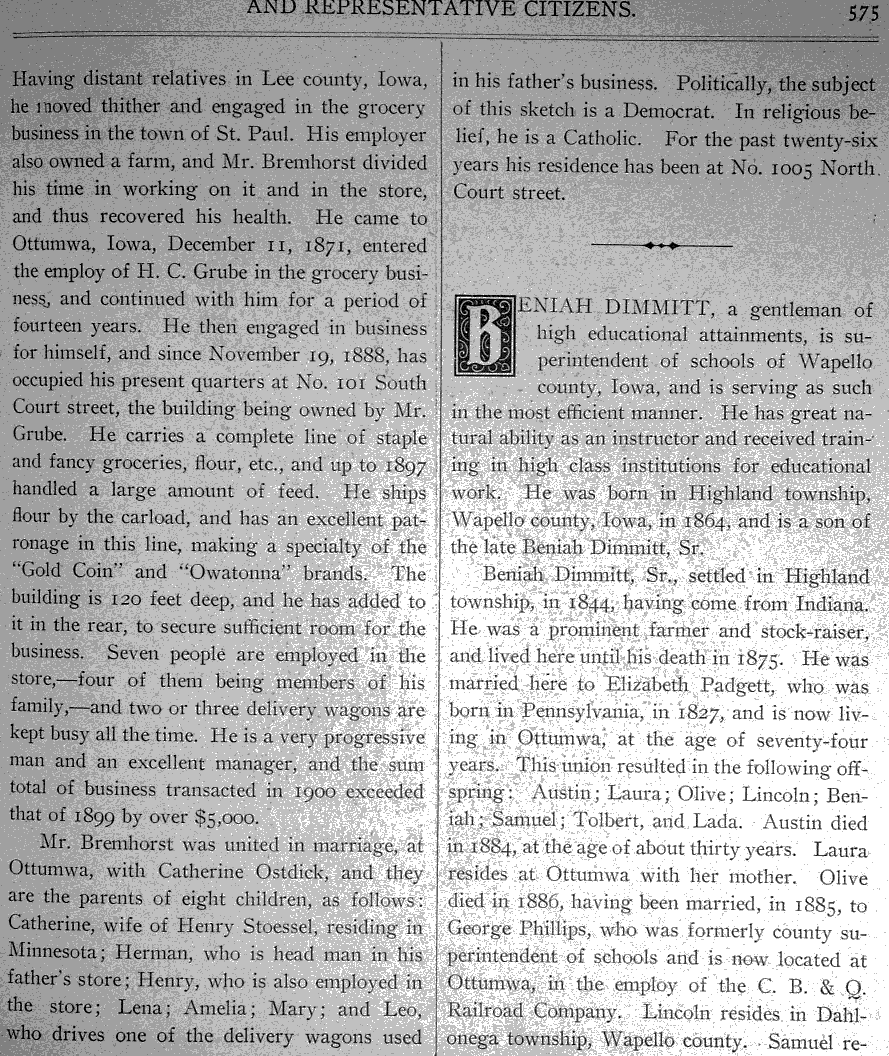 AND REPRESENTATIVE CITIZENS. 575

Having distant relatives in Lee county, Iowa, he moved thither and engaged in the grocery business in the town of St. Paul. His employer also owned a farm, and Mr. Bremhorst divided his time in working on it and in the store, and thus recovered his health. He came to Ottumwa, Iowa, December 11, 1871, entered the employ of H. C. Grube in the grocery business, and continued with him for a period of fourteen years. He then engaged in business for himself, and since November 19, 1888, has occupied his present quarters at No. 101 South Court street, the building being owned by Mr. Grube. He carries a complete line of staple and fancy groceries, flour, etc., and up to 1897 handled a large amount of feed. He ships flour by the carload, and has an excellent patronage in this line, making a specialty of the "Gold Coin" and "Owatonna" brands. The building is 120 feet deep, and he has added to it in the rear, to secure sufficient room for the business. Seven people are employed in the store,—four of them being members of his family,—and two or three delivery wagons are kept busy all the time. He is a very progressive man and an excellent manager, and the sum total of business transacted in 1900 exceeded that of 1899 by over $5,000.

Mr. Bremhorst was united in marriage, at Ottumwa, with Catherine Ostdick, and they are the parents of eight children, as follows: Catherine, wife of Henry Stoessel, residing in Minnesota; Herman, who is head man in his father's store; Henry, who is also employed in the store; Lena; Amelia; Mary; and Leo, who drives one of the delivery wagons used in his father's business. Politically, the subject of this sketch is a Democrat. In religious belief, he is a Catholic. For the past twenty-six years his residence has been at No. 1005 North Court street.

BENIAH DIMMITT, a gentleman of high educational attainments, is superintendent of schools of Wapello county, Iowa, and is serving as such in the most efficient manner. He has great natural ability as an instructor and received training in high class institutions for educational work. He was born in Highland township, Wapello county, Iowa, in 1864, and is a son of the late Beniah Dimmitt, Sr.

Beniah Dimmitt, Sr., settled in Highland township, in 1844, having come from Indiana. He was a prominent farmer and stock-raiser, and lived here until his death in 1875. He was married here to Elizabeth Padgett, who was born in Pennsylvania, in 1827, and is now living in Ottumwa, at the age of seventy-four years. This union resulted in the following offspring: Austin; Laura; Olive; Lincoln; Beniah; Samuel; Tolbert, and Lada. Austin died in 1884, at the age of about thirty years. Laura resides at Ottumwa with her mother. Olive died in 1886, having been married, in 1885, to George Phillips, who was formerly county superintendent of schools and is now located at Ottumwa, in the employ of the C. B. & Q. Railroad Company. Lincoln resides in Dahlonega township, Wapello county. Samuel re-